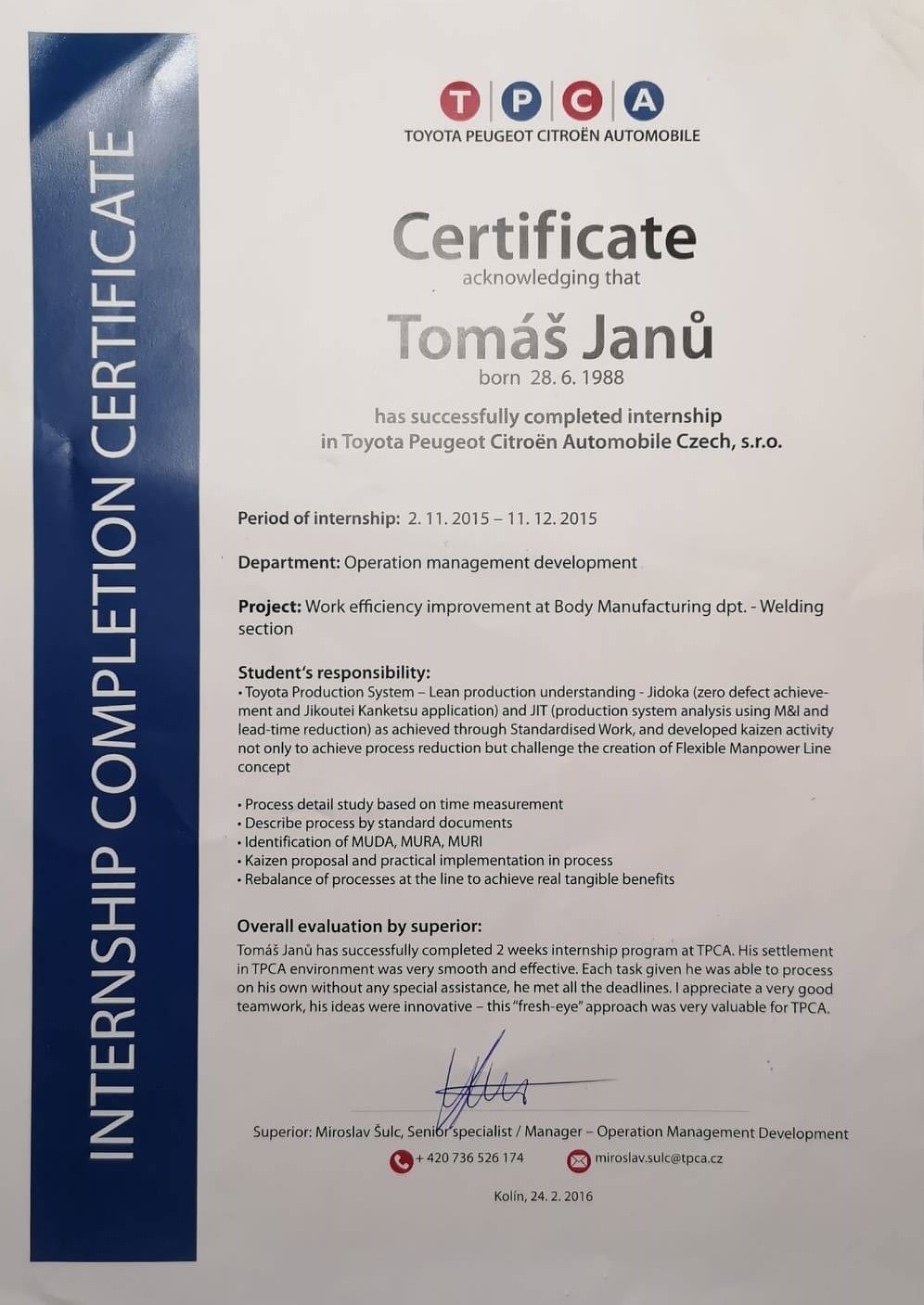 INTERNSHIP COMPLETION CERTIFICATE

T P C A
TOYOTA PEUGEOT CITROËN AUTOMOBILE

Certificate
acknowledging that

Tomáš Janů
born 28. 6. 1988

has successfully completed internship in Toyota Peugeot Citroën Automobile Czech, s.r.o.

Period of internship: 2. 11. 2015 – 11. 12. 2015

Department: Operation management development

Project: Work efficiency improvement at Body Manufacturing dpt. - Welding section

Student's responsibility:
• Toyota Production System – Lean production understanding - Jidoka (zero defect achievement and Jikoutei Kanketsu application) and JIT (production system analysis using M&I and lead-time reduction) as achieved through Standardised Work, and developed kaizen activity not only to achieve process reduction but challenge the creation of Flexible Manpower Line concept

• Process detail study based on time measurement
• Describe process by standard documents
• Identification of MUDA, MURA, MURI
• Kaizen proposal and practical implementation in process
• Rebalance of processes at the line to achieve real tangible benefits

Overall evaluation by superior:
Tomáš Janů has successfully completed 2 weeks internship program at TPCA. His settlement in TPCA environment was very smooth and effective. Each task given he was able to process on his own without any special assistance, he met all the deadlines. I appreciate a very good teamwork, his ideas were innovative – this "fresh-eye" approach was very valuable for TPCA.

Superior: Miroslav Šulc, Senior specialist / Manager – Operation Management Development
+ 420 736 526 174 miroslav.sulc@tpca.cz

Kolín, 24. 2. 2016